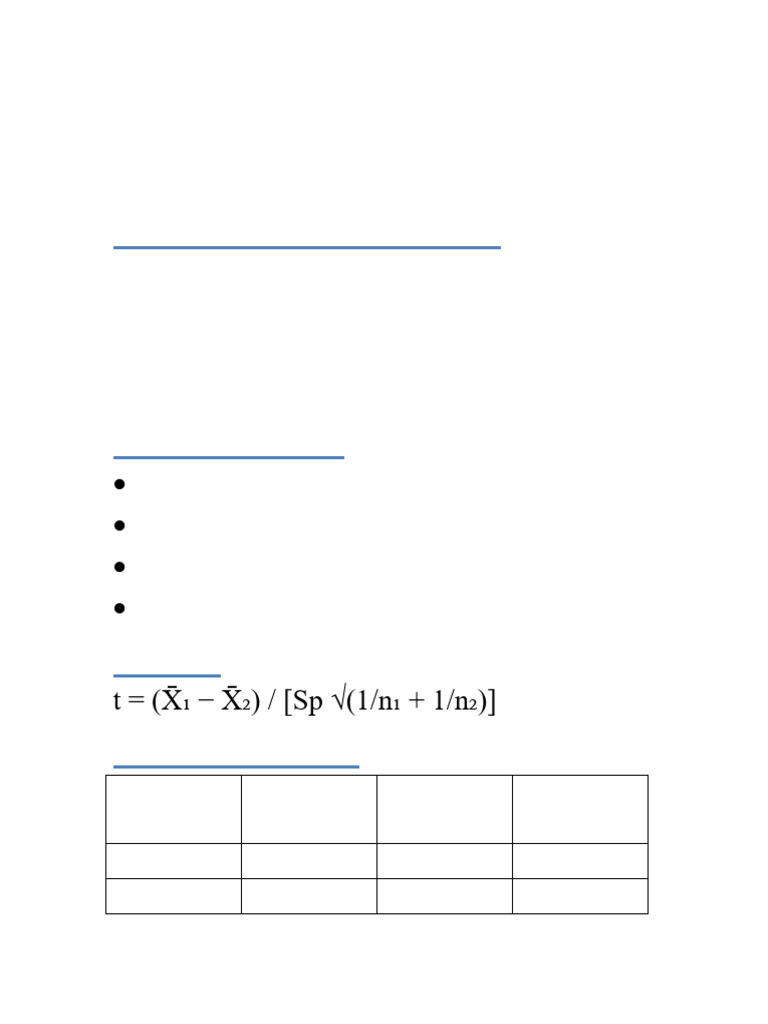 $t = (\bar{X}_1 - \bar{X}_2) / [Sp \sqrt{(1/n_1 + 1/n_2)}]$